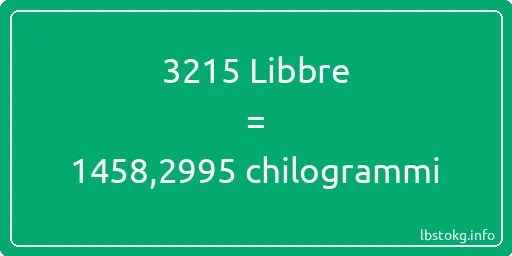 3215 Libbre

=

1458,2995 chilogrammi

lbstokg.info